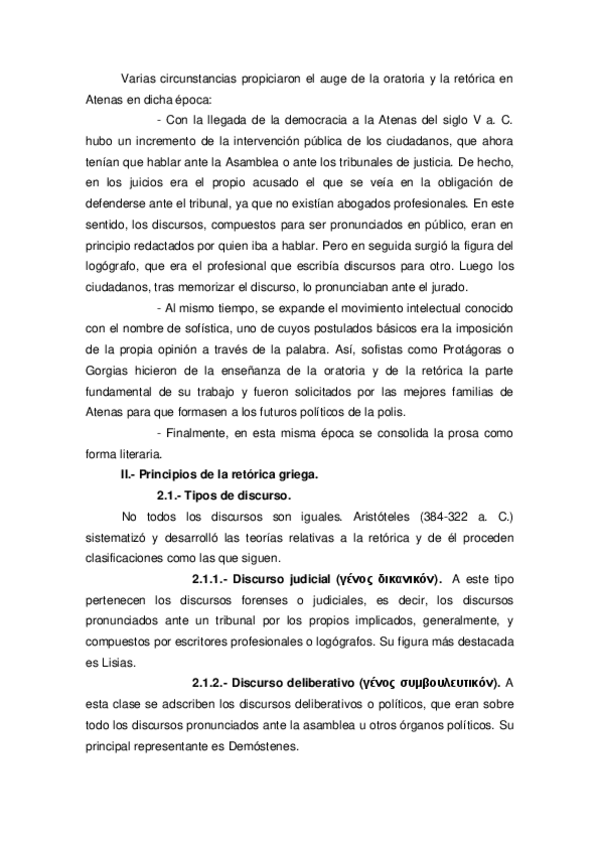 Varias circunstancias propiciaron el auge de la oratoria y la retórica en Atenas en dicha época:

- Con la llegada de la democracia a la Atenas del siglo V a. C. hubo un incremento de la intervención pública de los ciudadanos, que ahora tenían que hablar ante la Asamblea o ante los tribunales de justicia. De hecho, en los juicios era el propio acusado el que se veía en la obligación de defenderse ante el tribunal, ya que no existían abogados profesionales. En este sentido, los discursos, compuestos para ser pronunciados en público, eran en principio redactados por quien iba a hablar. Pero en seguida surgió la figura del logógrafo, que era el profesional que escribía discursos para otro. Luego los ciudadanos, tras memorizar el discurso, lo pronunciaban ante el jurado.

- Al mismo tiempo, se expande el movimiento intelectual conocido con el nombre de sofística, uno de cuyos postulados básicos era la imposición de la propia opinión a través de la palabra. Así, sofistas como Protágoras o Gorgias hicieron de la enseñanza de la oratoria y de la retórica la parte fundamental de su trabajo y fueron solicitados por las mejores familias de Atenas para que formasen a los futuros políticos de la polis.

- Finalmente, en esta misma época se consolida la prosa como forma literaria.

II.- Principios de la retórica griega.

2.1.- Tipos de discurso.

No todos los discursos son iguales. Aristóteles (384-322 a. C.) sistematizó y desarrolló las teorías relativas a la retórica y de él proceden clasificaciones como las que siguen.

2.1.1.- Discurso judicial (γένος δικανικόν). A este tipo pertenecen los discursos forenses o judiciales, es decir, los discursos pronunciados ante un tribunal por los propios implicados, generalmente, y compuestos por escritores profesionales o logógrafos. Su figura más destacada es Lisias.

2.1.2.- Discurso deliberativo (γένος συμβουλευτικόν). A esta clase se adscriben los discursos deliberativos o políticos, que eran sobre todo los discursos pronunciados ante la asamblea u otros órganos políticos. Su principal representante es Demóstenes.